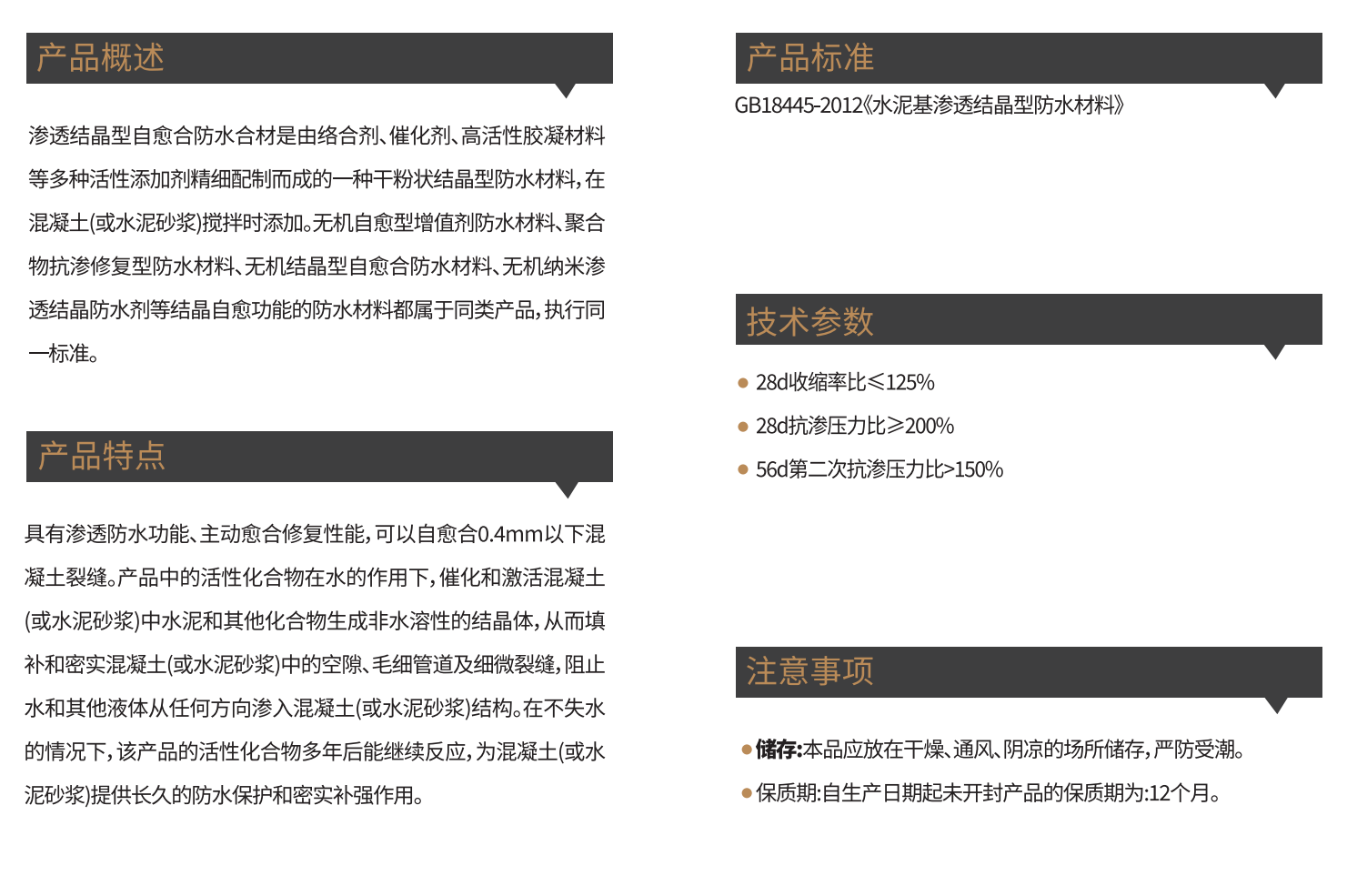 产品概述

渗透结晶型自愈合防水合材是由络合剂、催化剂、高活性胶凝材料等多种活性添加剂精细配制而成的一种干粉状结晶型防水材料，在混凝土(或水泥砂浆)搅拌时添加。无机自愈型增值剂防水材料、聚合物抗渗修复型防水材料、无机结晶型自愈合防水材料、无机纳米渗透结晶防水剂等结晶自愈功能的防水材料都属于同类产品，执行同一标准。

产品特点

具有渗透防水功能、主动愈合修复性能，可以自愈合0.4mm以下混凝土裂缝。产品中的活性化合物在水的作用下，催化和激活混凝土(或水泥砂浆)中水泥和其他化合物生成非水溶性的结晶体，从而填补和密实混凝土(或水泥砂浆)中的空隙、毛细管道及细微裂缝，阻止水和其他液体从任何方向渗入混凝土(或水泥砂浆)结构。在不失水的情况下，该产品的活性化合物多年后能继续反应，为混凝土(或水泥砂浆)提供长久的防水保护和密实补强作用。

产品标准

GB18445-2012《水泥基渗透结晶型防水材料》

技术参数

● 28d收缩率比≤125%
● 28d抗渗压力比≥200%
● 56d第二次抗渗压力比>150%

注意事项

●储存:本品应放在干燥、通风、阴凉的场所储存，严防受潮。
●保质期:自生产日期起未开封产品的保质期为:12个月。